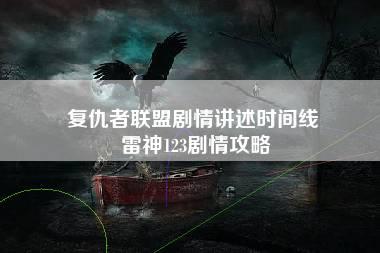 复仇者联盟剧情讲述时间线
雷神123剧情攻略